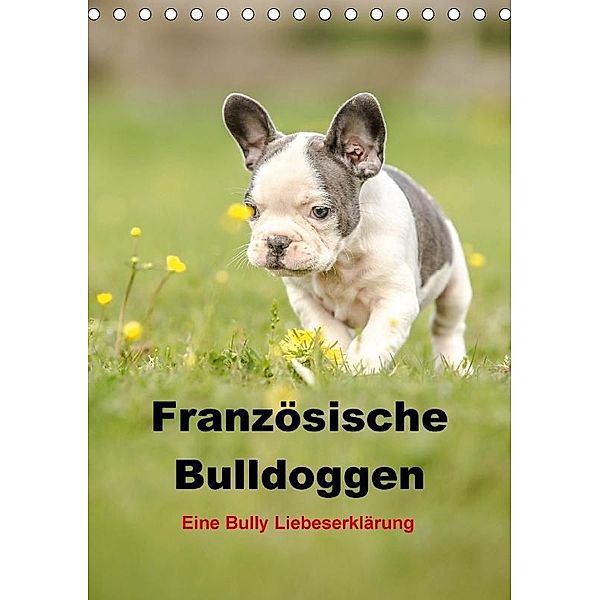 Französische Bulldoggen

Eine Bully Liebeserklärung